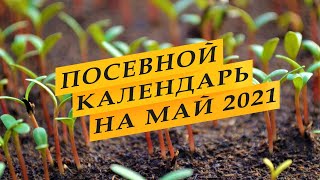 ПОСЕВНОЙ
КАЛЕНДАРЬ
НА МАЙ 2021